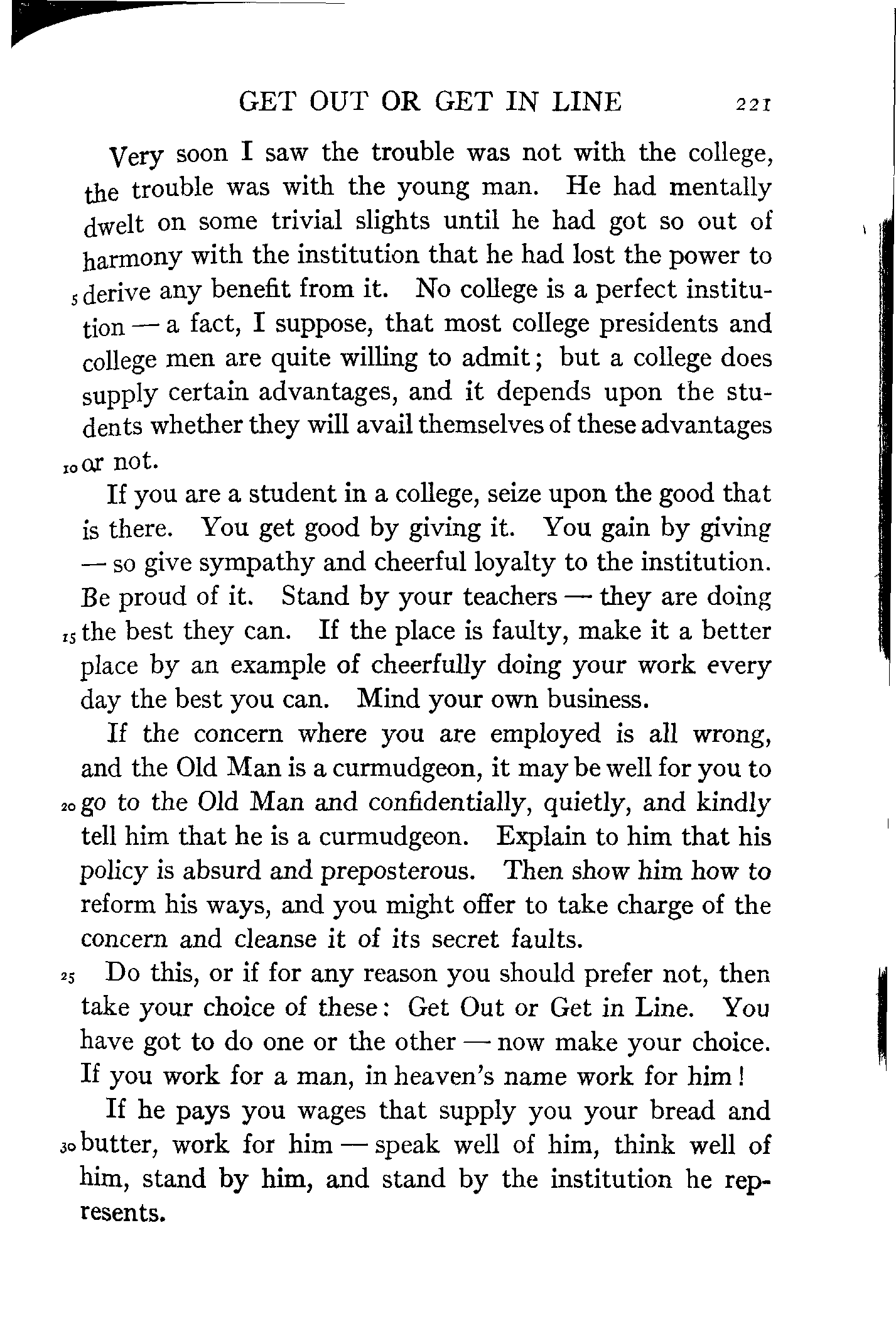 GET OUT OR GET IN LINE 221

Very soon I saw the trouble was not with the college, the trouble was with the young man. He had mentally dwelt on some trivial slights until he had got so out of harmony with the institution that he had lost the power to 5 derive any benefit from it. No college is a perfect institution — a fact, I suppose, that most college presidents and college men are quite willing to admit; but a college does supply certain advantages, and it depends upon the students whether they will avail themselves of these advantages 10 or not.

If you are a student in a college, seize upon the good that is there. You get good by giving it. You gain by giving — so give sympathy and cheerful loyalty to the institution. Be proud of it. Stand by your teachers — they are doing 15 the best they can. If the place is faulty, make it a better place by an example of cheerfully doing your work every day the best you can. Mind your own business.

If the concern where you are employed is all wrong, and the Old Man is a curmudgeon, it may be well for you to 20 go to the Old Man and confidentially, quietly, and kindly tell him that he is a curmudgeon. Explain to him that his policy is absurd and preposterous. Then show him how to reform his ways, and you might offer to take charge of the concern and cleanse it of its secret faults.

25 Do this, or if for any reason you should prefer not, then take your choice of these: Get Out or Get in Line. You have got to do one or the other — now make your choice. If you work for a man, in heaven's name work for him!

If he pays you wages that supply you your bread and 30 butter, work for him — speak well of him, think well of him, stand by him, and stand by the institution he represents.